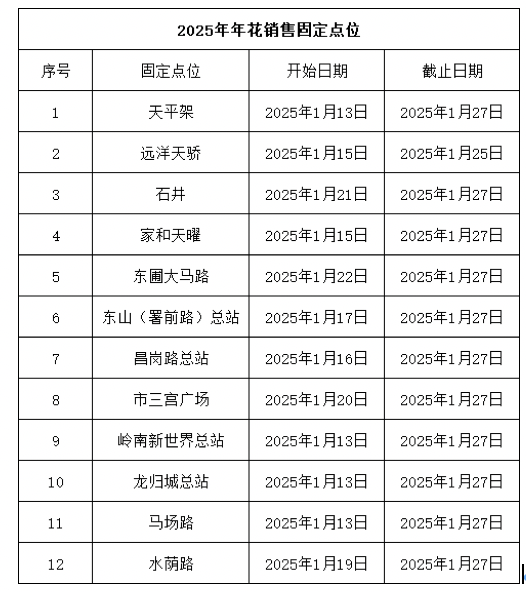 2025年年花销售固定点位

| 序号 | 固定点位 | 开始日期 | 截止日期 |
|---|---|---|---|
| 1 | 天平架 | 2025年1月13日 | 2025年1月27日 |
| 2 | 远洋天骄 | 2025年1月15日 | 2025年1月25日 |
| 3 | 石井 | 2025年1月21日 | 2025年1月27日 |
| 4 | 家和天曜 | 2025年1月15日 | 2025年1月27日 |
| 5 | 东圃大马路 | 2025年1月22日 | 2025年1月27日 |
| 6 | 东山（署前路）总站 | 2025年1月17日 | 2025年1月27日 |
| 7 | 昌岗路总站 | 2025年1月16日 | 2025年1月27日 |
| 8 | 市三宫广场 | 2025年1月20日 | 2025年1月27日 |
| 9 | 岭南新世界总站 | 2025年1月13日 | 2025年1月27日 |
| 10 | 龙归城总站 | 2025年1月13日 | 2025年1月27日 |
| 11 | 马场路 | 2025年1月13日 | 2025年1月27日 |
| 12 | 水荫路 | 2025年1月19日 | 2025年1月27日 |